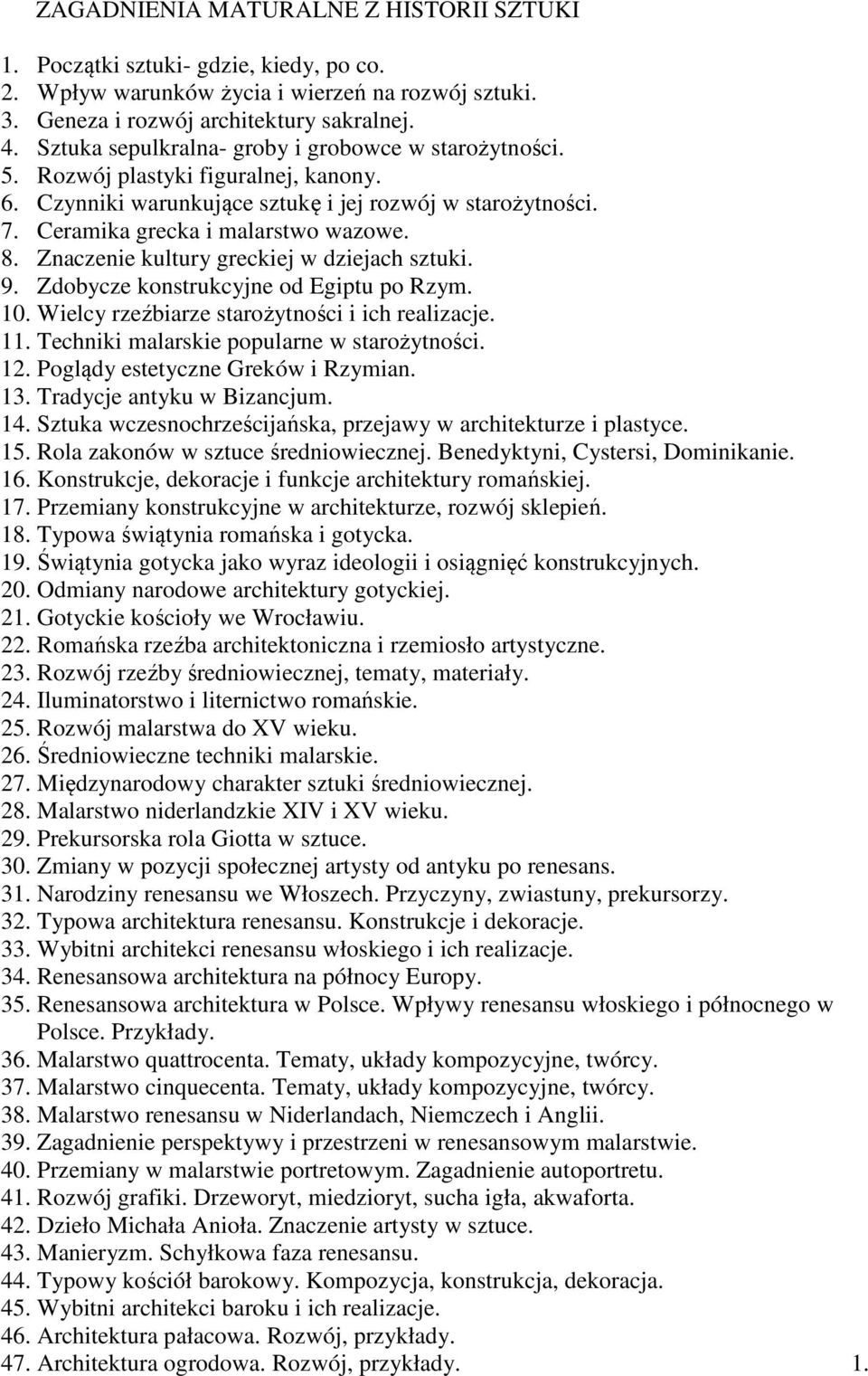 ZAGADNIENIA MATURALNE Z HISTORII SZTUKI

1. Początki sztuki- gdzie, kiedy, po co.
2. Wpływ warunków życia i wierzeń na rozwój sztuki.
3. Geneza i rozwój architektury sakralnej.
4. Sztuka sepulkralna- groby i grobowce w starożytności.
5. Rozwój plastyki figuralnej, kanony.
6. Czynniki warunkujące sztukę i jej rozwój w starożytności.
7. Ceramika grecka i malarstwo wazowe.
8. Znaczenie kultury greckiej w dziejach sztuki.
9. Zdobycze konstrukcyjne od Egiptu po Rzym.
10. Wielcy rzeźbiarze starożytności i ich realizacje.
11. Techniki malarskie popularne w starożytności.
12. Poglądy estetyczne Greków i Rzymian.
13. Tradycje antyku w Bizancjum.
14. Sztuka wczesnochrześcijańska, przejawy w architekturze i plastyce.
15. Rola zakonów w sztuce średniowiecznej. Benedyktyni, Cystersi, Dominikanie.
16. Konstrukcje, dekoracje i funkcje architektury romańskiej.
17. Przemiany konstrukcyjne w architekturze, rozwój sklepień.
18. Typowa świątynia romańska i gotycka.
19. Świątynia gotycka jako wyraz ideologii i osiągnięć konstrukcyjnych.
20. Odmiany narodowe architektury gotyckiej.
21. Gotyckie kościoły we Wrocławiu.
22. Romańska rzeźba architektoniczna i rzemiosło artystyczne.
23. Rozwój rzeźby średniowiecznej, tematy, materiały.
24. Iluminatorstwo i liternictwo romańskie.
25. Rozwój malarstwa do XV wieku.
26. Średniowieczne techniki malarskie.
27. Międzynarodowy charakter sztuki średniowiecznej.
28. Malarstwo niderlandzkie XIV i XV wieku.
29. Prekursorska rola Giotta w sztuce.
30. Zmiany w pozycji społecznej artysty od antyku po renesans.
31. Narodziny renesansu we Włoszech. Przyczyny, zwiastuny, prekursorzy.
32. Typowa architektura renesansu. Konstrukcje i dekoracje.
33. Wybitni architekci renesansu włoskiego i ich realizacje.
34. Renesansowa architektura na północy Europy.
35. Renesansowa architektura w Polsce. Wpływy renesansu włoskiego i północnego w Polsce. Przykłady.
36. Malarstwo quattrocenta. Tematy, układy kompozycyjne, twórcy.
37. Malarstwo cinquecenta. Tematy, układy kompozycyjne, twórcy.
38. Malarstwo renesansu w Niderlandach, Niemczech i Anglii.
39. Zagadnienie perspektywy i przestrzeni w renesansowym malarstwie.
40. Przemiany w malarstwie portretowym. Zagadnienie autoportretu.
41. Rozwój grafiki. Drzeworyt, miedzioryt, sucha igła, akwaforta.
42. Dzieło Michała Anioła. Znaczenie artysty w sztuce.
43. Manieryzm. Schyłkowa faza renesansu.
44. Typowy kościół barokowy. Kompozycja, konstrukcja, dekoracja.
45. Wybitni architekci baroku i ich realizacje.
46. Architektura pałacowa. Rozwój, przykłady.
47. Architektura ogrodowa. Rozwój, przykłady.

1.